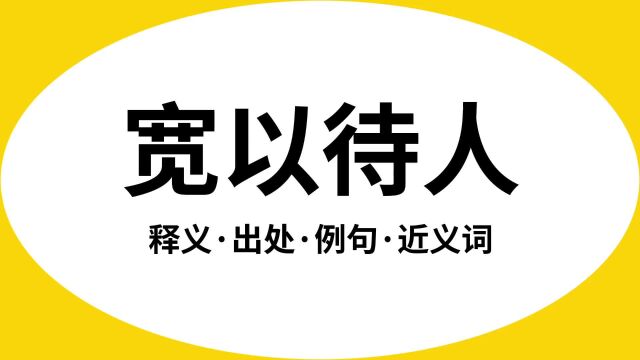 宽以待人

释义·出处·例句·近义词